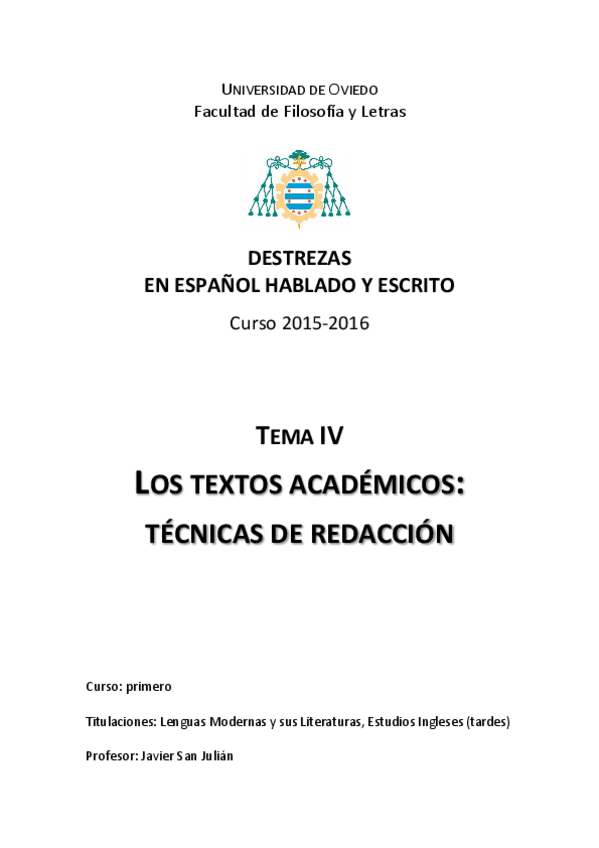 UNIVERSIDAD DE OVIEDO
Facultad de Filosofía y Letras

DESTREZAS
EN ESPAÑOL HABLADO Y ESCRITO

Curso 2015-2016

TEMA IV

LOS TEXTOS ACADÉMICOS:
TÉCNICAS DE REDACCIÓN

Curso: primero

Titulaciones: Lenguas Modernas y sus Literaturas, Estudios Ingleses (tardes)

Profesor: Javier San Julián